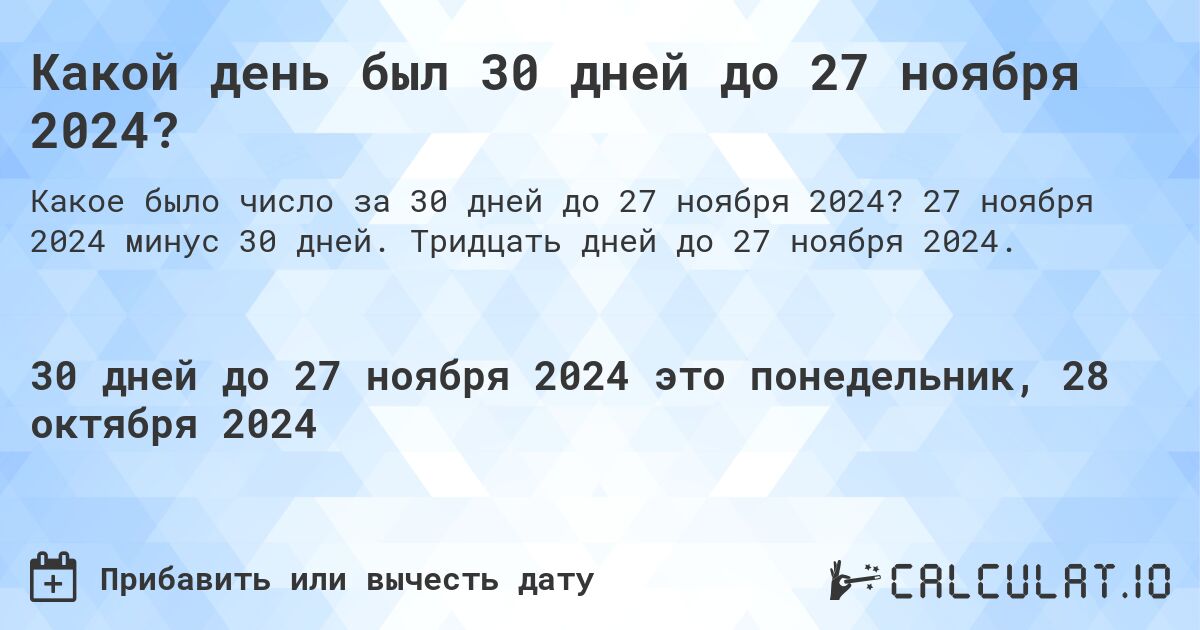 Какой день был 30 дней до 27 ноября 2024?

Какое было число за 30 дней до 27 ноября 2024? 27 ноября 2024 минус 30 дней. Тридцать дней до 27 ноября 2024.

30 дней до 27 ноября 2024 это понедельник, 28 октября 2024

Прибавить или вычесть дату

CALCULAT.IO